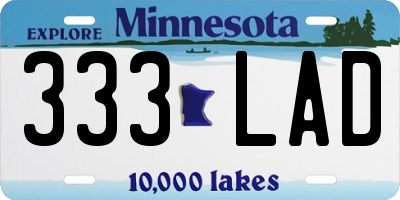 EXPLORE Minnesota

333 LAD

10,000 lakes